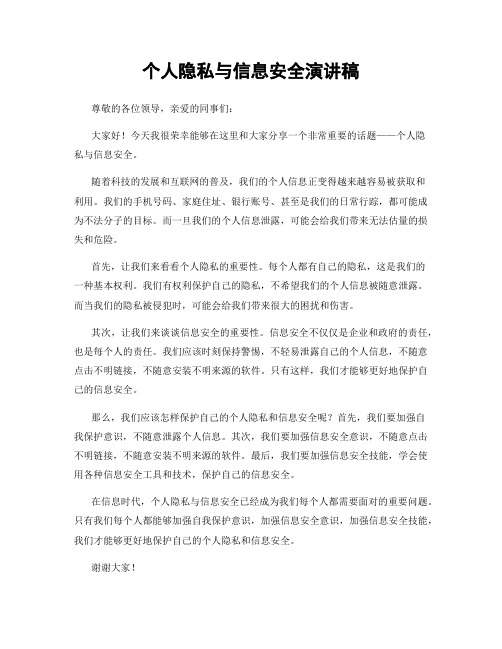 个人隐私与信息安全演讲稿

尊敬的各位领导，亲爱的同事们：

大家好！今天我很荣幸能够在这里和大家分享一个非常重要的话题——个人隐私与信息安全。

随着科技的发展和互联网的普及，我们的个人信息正变得越来越容易被获取和利用。我们的手机号码、家庭住址、银行账号、甚至是我们的日常行踪，都可能成为不法分子的目标。而一旦我们的个人信息泄露，可能会给我们带来无法估量的损失和危险。

首先，让我们来看看个人隐私的重要性。每个人都有自己的隐私，这是我们的一种基本权利。我们有权利保护自己的隐私，不希望我们的个人信息被随意泄露。而当我们的隐私被侵犯时，可能会给我们带来很大的困扰和伤害。

其次，让我们来谈谈信息安全的重要性。信息安全不仅仅是企业和政府的责任，也是每个人的责任。我们应该时刻保持警惕，不轻易泄露自己的个人信息，不随意点击不明链接，不随意安装不明来源的软件。只有这样，我们才能够更好地保护自己的信息安全。

那么，我们应该怎样保护自己的个人隐私和信息安全呢？首先，我们要加强自我保护意识，不随意泄露个人信息。其次，我们要加强信息安全意识，不随意点击不明链接，不随意安装不明来源的软件。最后，我们要加强信息安全技能，学会使用各种信息安全工具和技术，保护自己的信息安全。

在信息时代，个人隐私与信息安全已经成为我们每个人都需要面对的重要问题。只有我们每个人都能够加强自我保护意识，加强信息安全意识，加强信息安全技能，我们才能够更好地保护自己的个人隐私和信息安全。

谢谢大家！